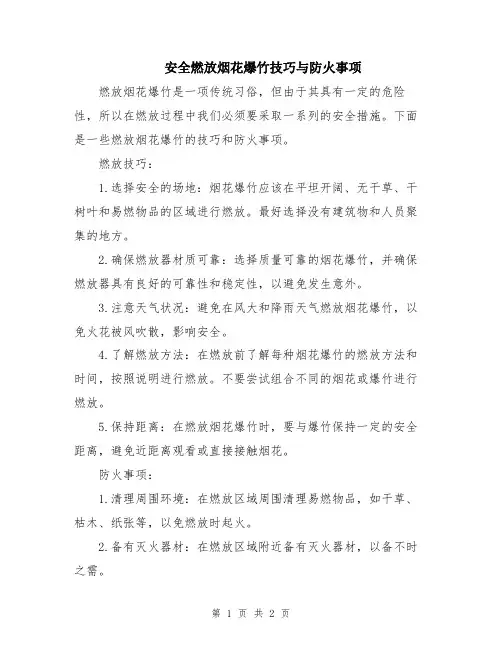 安全燃放烟花爆竹技巧与防火事项

燃放烟花爆竹是一项传统习俗，但由于其具有一定的危险性，所以在燃放过程中我们必须要采取一系列的安全措施。下面是一些燃放烟花爆竹的技巧和防火事项。

燃放技巧：

1.选择安全的场地：烟花爆竹应该在平坦开阔、无干草、干树叶和易燃物品的区域进行燃放。最好选择没有建筑物和人员聚集的地方。

2.确保燃放器材质可靠：选择质量可靠的烟花爆竹，并确保燃放器具有良好的可靠性和稳定性，以避免发生意外。

3.注意天气状况：避免在风大和降雨天气燃放烟花爆竹，以免火花被风吹散，影响安全。

4.了解燃放方法：在燃放前了解每种烟花爆竹的燃放方法和时间，按照说明进行燃放。不要尝试组合不同的烟花或爆竹进行燃放。

5.保持距离：在燃放烟花爆竹时，要与爆竹保持一定的安全距离，避免近距离观看或直接接触烟花。

防火事项：

1.清理周围环境：在燃放区域周围清理易燃物品，如干草、枯木、纸张等，以免燃放时起火。

2.备有灭火器材：在燃放区域附近备有灭火器材，以备不时之需。

第 1 页 共 2 页